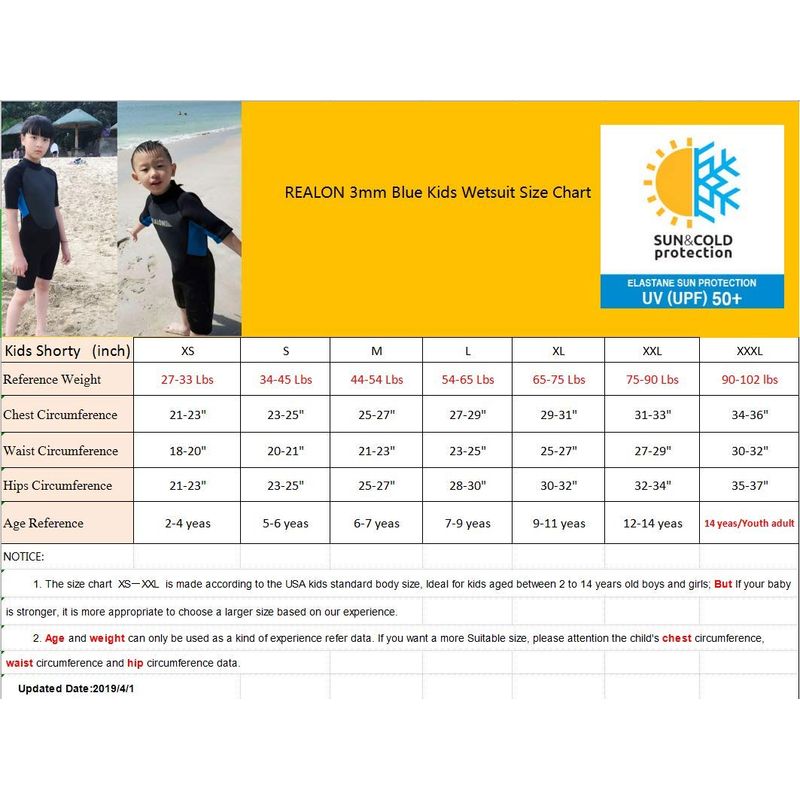 REALON 3mm Blue Kids Wetsuit Size Chart

SUN&COLD protection

ELASTANE SUN PROTECTION
UV (UPF) 50+

| Kids Shorty (inch) | XS | S | M | L | XL | XXL | XXXL |
|---|---|---|---|---|---|---|---|
| Reference Weight | 27-33 Lbs | 34-45 Lbs | 44-54 Lbs | 54-65 Lbs | 65-75 Lbs | 75-90 Lbs | 90-102 lbs |
| Chest Circumference | 21-23" | 23-25" | 25-27" | 27-29" | 29-31" | 31-33" | 34-36" |
| Waist Circumference | 18-20" | 20-21" | 21-23" | 23-25" | 25-27" | 27-29" | 30-32" |
| Hips Circumference | 21-23" | 23-25" | 25-27" | 28-30" | 30-32" | 32-34" | 35-37" |
| Age Reference | 2-4 yeas | 5-6 yeas | 6-7 yeas | 7-9 yeas | 9-11 yeas | 12-14 yeas | 14 yeas/Youth adult |

NOTICE:

1. The size chart XS—XXL is made according to the USA kids standard body size, Ideal for kids aged between 2 to 14 years old boys and girls; But If your baby is stronger, it is more appropriate to choose a larger size based on our experience.

2. Age and weight can only be used as a kind of experience refer data. If you want a more Suitable size, please attention the child's chest circumference, waist circumference and hip circumference data.

Updated Date:2019/4/1